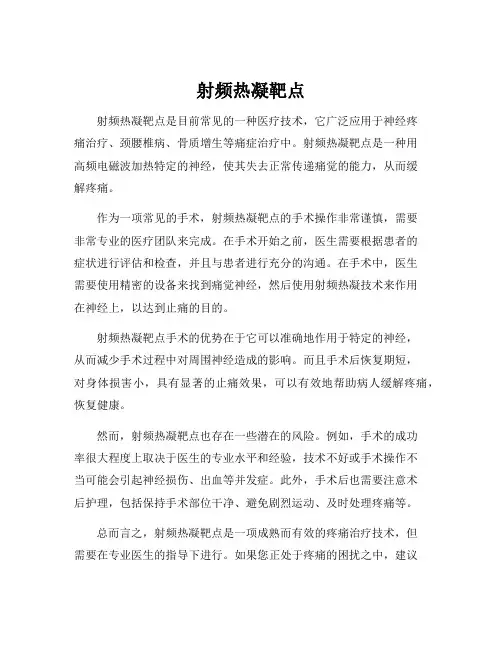 射频热凝靶点

射频热凝靶点是目前常见的一种医疗技术，它广泛应用于神经疼痛治疗、颈腰椎病、骨质增生等痛症治疗中。射频热凝靶点是一种用高频电磁波加热特定的神经，使其失去正常传递痛觉的能力，从而缓解疼痛。

作为一项常见的手术，射频热凝靶点的手术操作非常谨慎，需要非常专业的医疗团队来完成。在手术开始之前，医生需要根据患者的症状进行评估和检查，并且与患者进行充分的沟通。在手术中，医生需要使用精密的设备来找到痛觉神经，然后使用射频热凝技术来作用在神经上，以达到止痛的目的。

射频热凝靶点手术的优势在于它可以准确地作用于特定的神经，从而减少手术过程中对周围神经造成的影响。而且手术后恢复期短，对身体损害小，具有显著的止痛效果，可以有效地帮助病人缓解疼痛，恢复健康。

然而，射频热凝靶点也存在一些潜在的风险。例如，手术的成功率很大程度上取决于医生的专业水平和经验，技术不好或手术操作不当可能会引起神经损伤、出血等并发症。此外，手术后也需要注意术后护理，包括保持手术部位干净、避免剧烈运动、及时处理疼痛等。

总而言之，射频热凝靶点是一项成熟而有效的疼痛治疗技术，但需要在专业医生的指导下进行。如果您正处于疼痛的困扰之中，建议